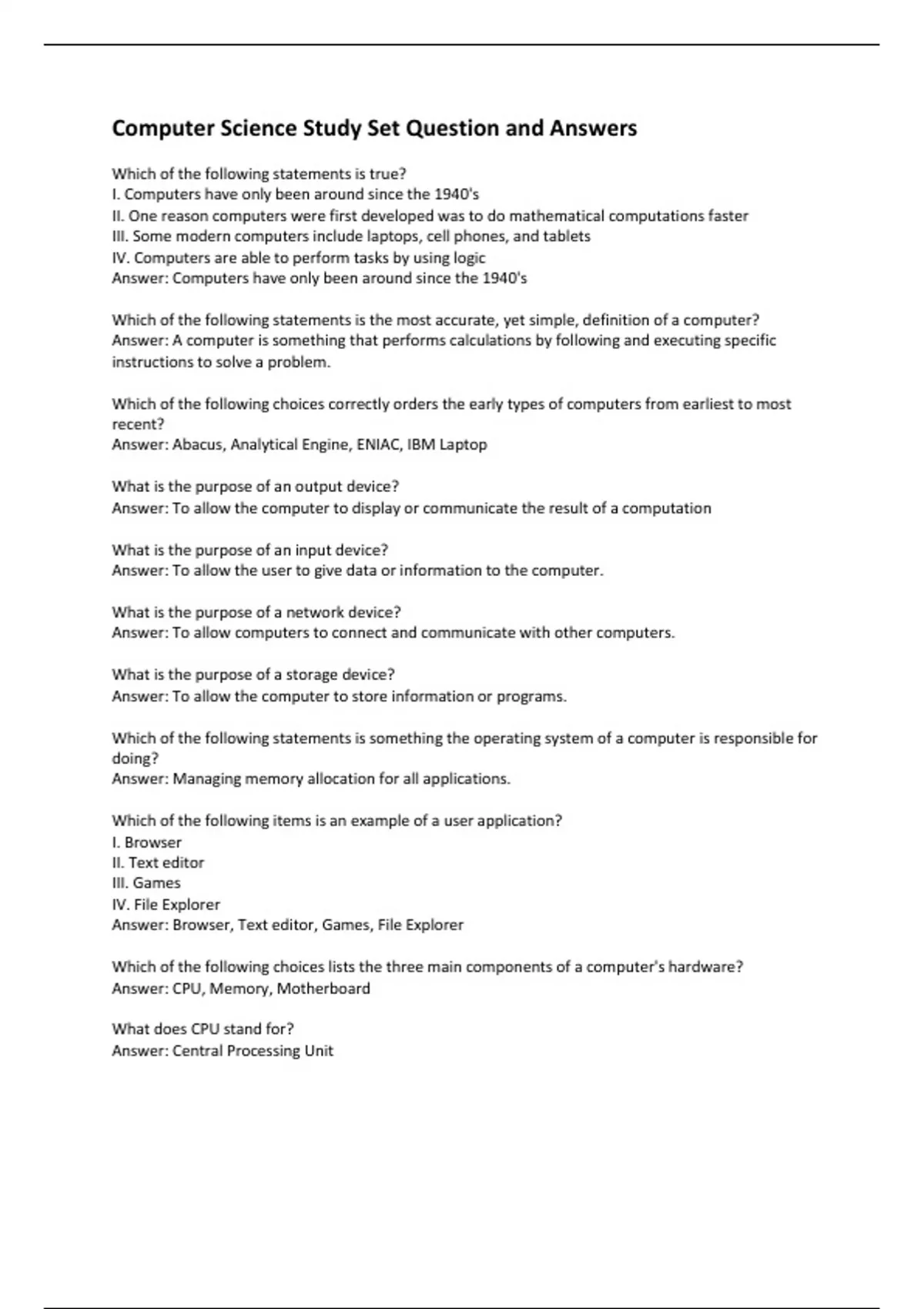 Computer Science Study Set Question and Answers

Which of the following statements is true?
I. Computers have only been around since the 1940's
II. One reason computers were first developed was to do mathematical computations faster
III. Some modern computers include laptops, cell phones, and tablets
IV. Computers are able to perform tasks by using logic
Answer: Computers have only been around since the 1940's

Which of the following statements is the most accurate, yet simple, definition of a computer?
Answer: A computer is something that performs calculations by following and executing specific instructions to solve a problem.

Which of the following choices correctly orders the early types of computers from earliest to most recent?
Answer: Abacus, Analytical Engine, ENIAC, IBM Laptop

What is the purpose of an output device?
Answer: To allow the computer to display or communicate the result of a computation

What is the purpose of an input device?
Answer: To allow the user to give data or information to the computer.

What is the purpose of a network device?
Answer: To allow computers to connect and communicate with other computers.

What is the purpose of a storage device?
Answer: To allow the computer to store information or programs.

Which of the following statements is something the operating system of a computer is responsible for doing?
Answer: Managing memory allocation for all applications.

Which of the following items is an example of a user application?
I. Browser
II. Text editor
III. Games
IV. File Explorer
Answer: Browser, Text editor, Games, File Explorer

Which of the following choices lists the three main components of a computer's hardware?
Answer: CPU, Memory, Motherboard

What does CPU stand for?
Answer: Central Processing Unit